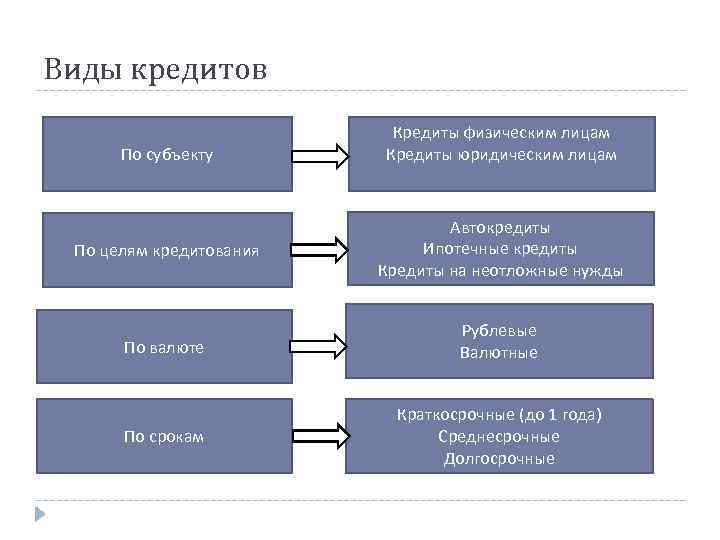 Виды кредитов

По субъекту

Кредиты физическим лицам
Кредиты юридическим лицам

По целям кредитования

Автокредиты
Ипотечные кредиты
Кредиты на неотложные нужды

По валюте

Рублевые
Валютные

По срокам

Краткосрочные (до 1 года)
Среднесрочные
Долгосрочные